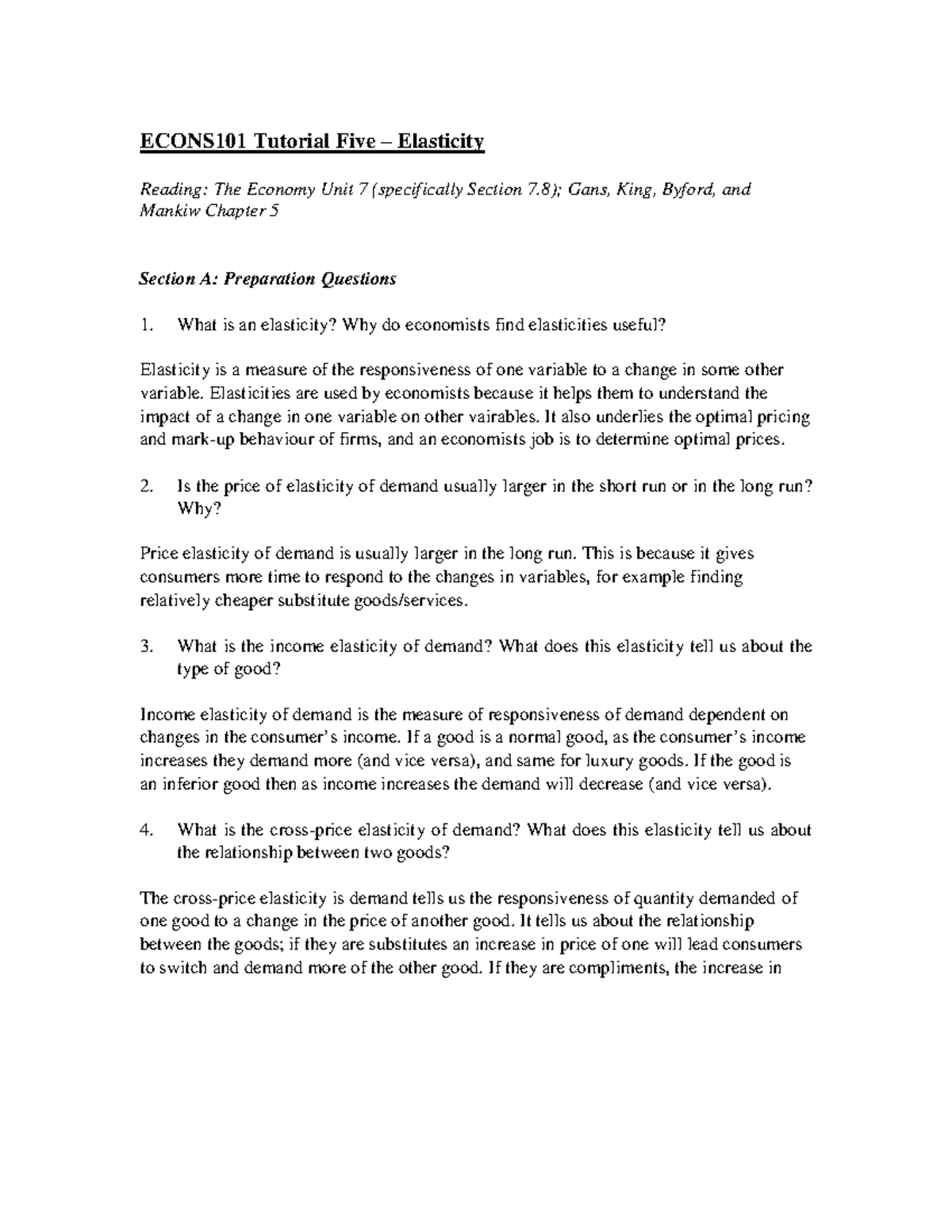 ECONS101 Tutorial Five – Elasticity

Reading: The Economy Unit 7 (specifically Section 7.8); Gans, King, Byford, and Mankiw Chapter 5

Section A: Preparation Questions

1. What is an elasticity? Why do economists find elasticities useful?

Elasticity is a measure of the responsiveness of one variable to a change in some other variable. Elasticities are used by economists because it helps them to understand the impact of a change in one variable on other vairables. It also underlies the optimal pricing and mark-up behaviour of firms, and an economists job is to determine optimal prices.

2. Is the price of elasticity of demand usually larger in the short run or in the long run? Why?

Price elasticity of demand is usually larger in the long run. This is because it gives consumers more time to respond to the changes in variables, for example finding relatively cheaper substitute goods/services.

3. What is the income elasticity of demand? What does this elasticity tell us about the type of good?

Income elasticity of demand is the measure of responsiveness of demand dependent on changes in the consumer's income. If a good is a normal good, as the consumer's income increases they demand more (and vice versa), and same for luxury goods. If the good is an inferior good then as income increases the demand will decrease (and vice versa).

4. What is the cross-price elasticity of demand? What does this elasticity tell us about the relationship between two goods?

The cross-price elasticity is demand tells us the responsiveness of quantity demanded of one good to a change in the price of another good. It tells us about the relationship between the goods; if they are substitutes an increase in price of one will lead consumers to switch and demand more of the other good. If they are compliments, the increase in